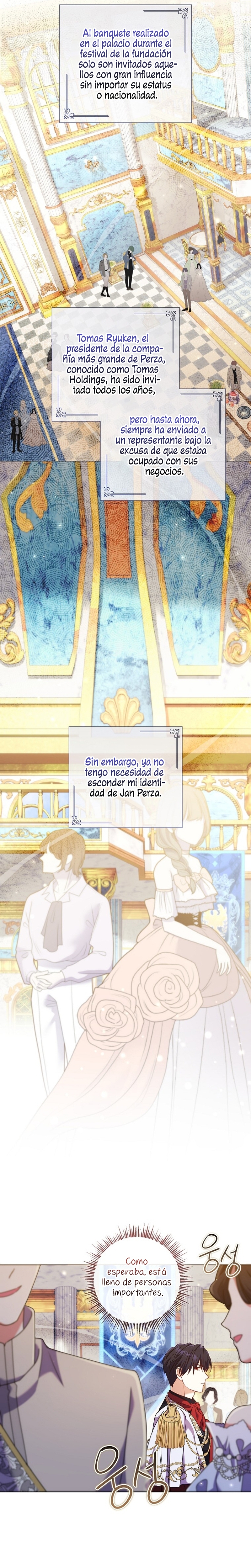 Al banquete realizado en el palacio durante el festival de la fundación solo son invitados aquellos con gran influencia sin importar su estatus o nacionalidad.

Tomas Ryuken, el presidente de la compañía más grande de Perza, conocido como Tomas Holdings, ha sido invitado todos los años,

pero hasta ahora, siempre ha enviado a un representante bajo la excusa de que estaba ocupado con sus negocios.

Sin embargo, ya no tengo necesidad de esconder mi identidad de Jan Perza.

Como esperaba, está lleno de personas importantes.

웅성

웅성